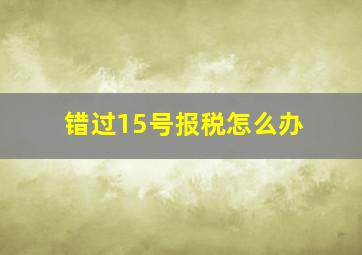 错过15号报税怎么办